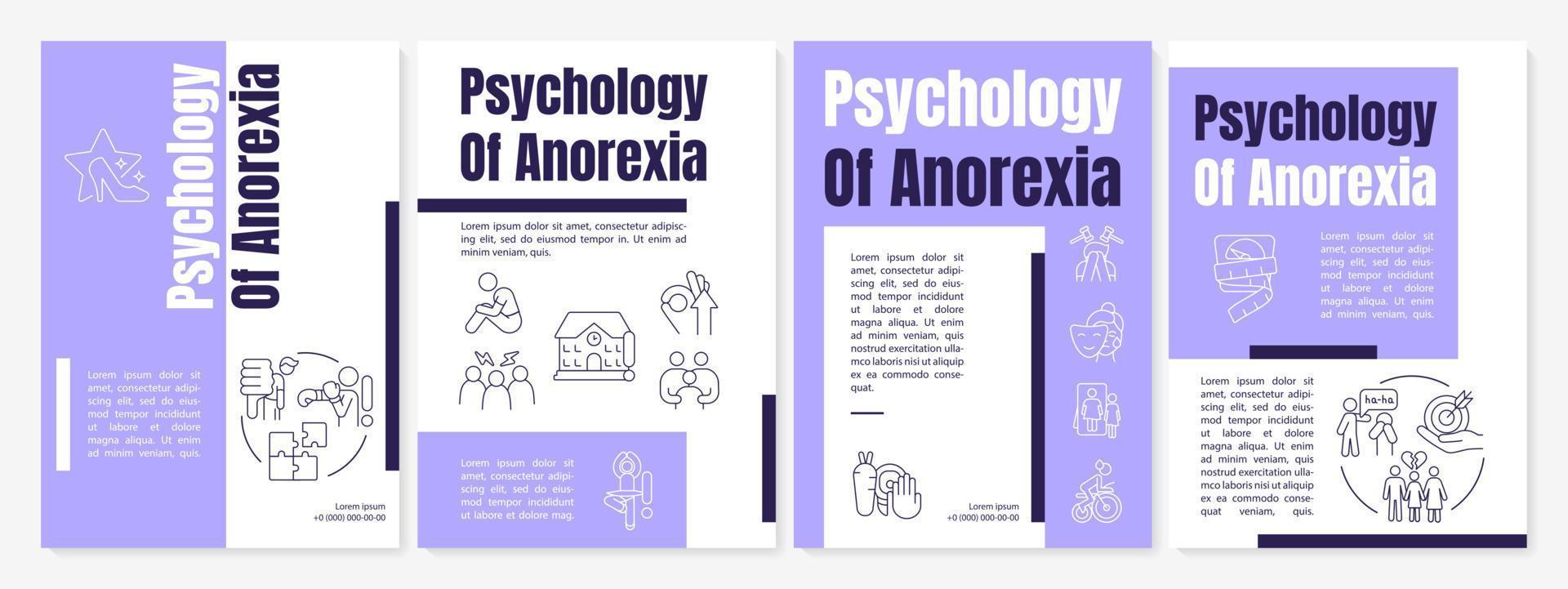 Psychology Of Anorexia

Lorem ipsum dolor sit amet, consectetur adipiscing elit, sed do eiusmod tempor incididunt ut labore et dolore magna aliqua. Ut enim ad minim veniam, quis.

Lorem ipsum
+0 (000) 000-00-00

Psychology Of Anorexia

Lorem ipsum dolor sit amet, consectetur adipiscing elit, sed do eiusmod tempor in. Ut enim ad minim veniam, quis.

Lorem ipsum dolor sit amet, consectetur adipiscing elit, sed do eiusmod tempor incididunt ut labore et dolore mag.

Psychology Of Anorexia

Lorem ipsum dolor sit amet, consectetur adipiscing elit, sed do eiusmod tempor incididunt ut labore et dolore magna aliqua. Ut enim ad minim veniam, quis nostrud exercitation ullamco laboris nisi ut aliquip ex ea commodo consequat.

Lorem ipsum
+0 (000) 000-00-00

Psychology Of Anorexia

Lorem ipsum dolor sit amet, consectetur adipiscing elit, sed do eiusmod tempor incididunt ut labore et dolore magna aliqua. Ut enim ad minim veniam, quis.

Lorem ipsum dolor sit amet, consectetur adipiscing elit, sed do eiusmod tempor incididunt ut labore et dolore magna aliqua. Ut enim ad minim veniam, quis nostrud exercitation ullamco laboris nisi ut aliquip ex ea commodo consequat veniam, quis.

ha-ha